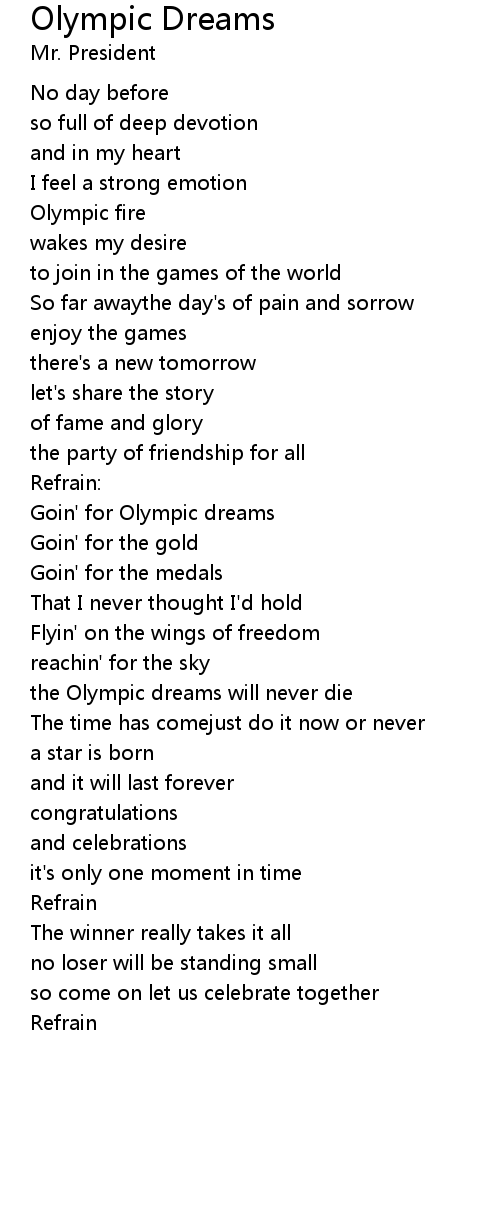 Olympic Dreams
Mr. President

No day before
so full of deep devotion
and in my heart
I feel a strong emotion
Olympic fire
wakes my desire
to join in the games of the world
So far awaythe day's of pain and sorrow
enjoy the games
there's a new tomorrow
let's share the story
of fame and glory
the party of friendship for all
Refrain:
Goin' for Olympic dreams
Goin' for the gold
Goin' for the medals
That I never thought I'd hold
Flyin' on the wings of freedom
reachin' for the sky
the Olympic dreams will never die
The time has comejust do it now or never
a star is born
and it will last forever
congratulations
and celebrations
it's only one moment in time
Refrain
The winner really takes it all
no loser will be standing small
so come on let us celebrate together
Refrain